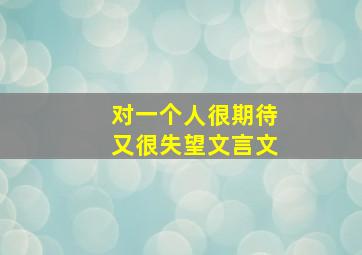 对一个人很期待
又很失望文言文